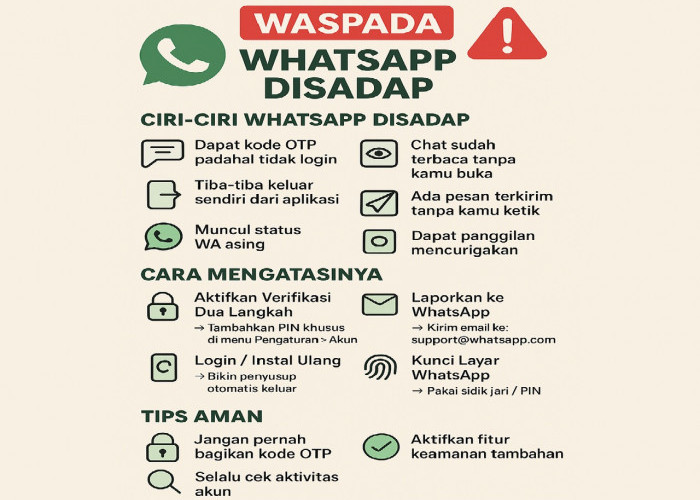 WASPADA

WHATSAPP DISADAP

CIRI-CIRI WHATSAPP DISADAP

Dapat kode OTP padahal tidak login

Tiba-tiba keluar sendiri dari aplikasi

Muncul status WA asing

Chat sudah terbaca tanpa kamu buka

Ada pesan terkirim tanpa kamu ketik

Dapat panggilan mencurigakan

CARA MENGATASINYA

Aktifkan Verifikasi Dua Langkah
→ Tambahkan PIN khusus di menu Pengaturan > Akun

Login / Instal Ulang
→ Bikin penyusup otomatis keluar

Laporkan ke WhatsApp
→ Kirim email ke: support@whatsapp.com

Kunci Layar WhatsApp
→ Pakai sidik jari / PIN

TIPS AMAN

Jangan pernah bagikan kode OTP

Selalu cek aktivitas akun

Aktifkan fitur keamanan tambahan